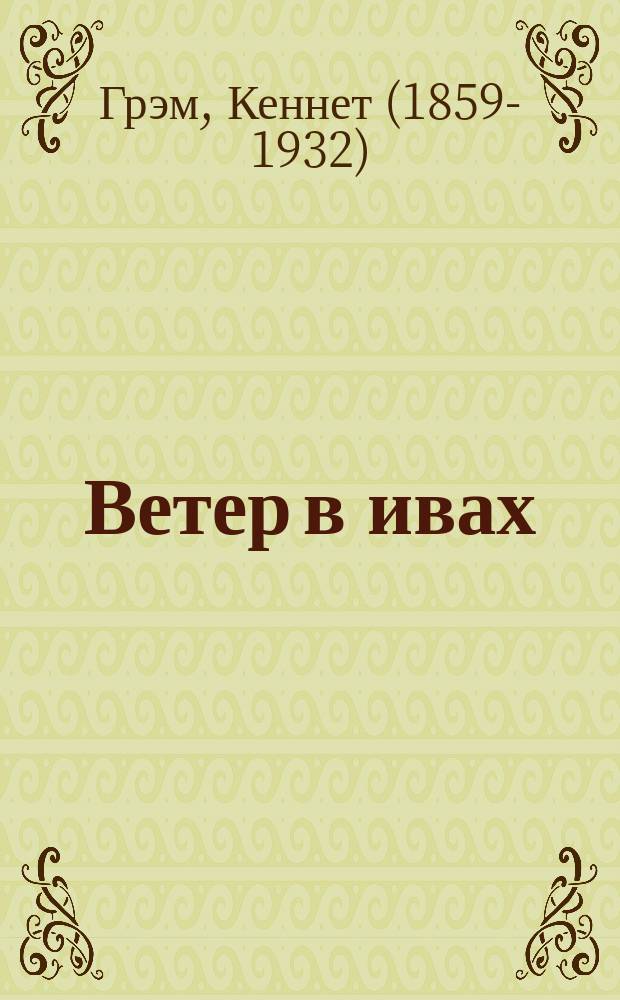 Грэм, Кеннет (1859-1932)

Ветер в ивах